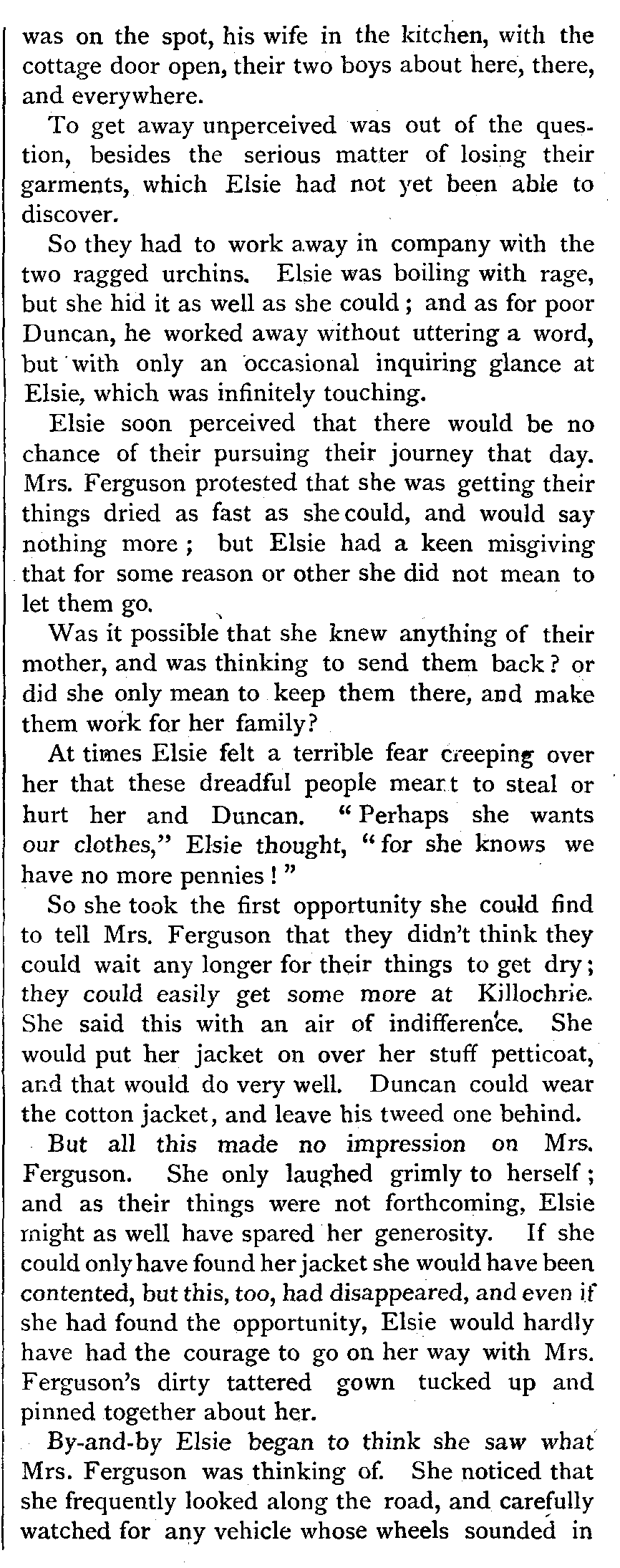 was on the spot, his wife in the kitchen, with the cottage door open, their two boys about here, there, and everywhere.

To get away unperceived was out of the question, besides the serious matter of losing their garments, which Elsie had not yet been able to discover.

So they had to work away in company with the two ragged urchins. Elsie was boiling with rage, but she hid it as well as she could; and as for poor Duncan, he worked away without uttering a word, but with only an occasional inquiring glance at Elsie, which was infinitely touching.

Elsie soon perceived that there would be no chance of their pursuing their journey that day. Mrs. Ferguson protested that she was getting their things dried as fast as she could, and would say nothing more; but Elsie had a keen misgiving that for some reason or other she did not mean to let them go.

Was it possible that she knew anything of their mother, and was thinking to send them back? or did she only mean to keep them there, and make them work for her family?

At times Elsie felt a terrible fear creeping over her that these dreadful people meant to steal or hurt her and Duncan. "Perhaps she wants our clothes," Elsie thought, "for she knows we have no more pennies!"

So she took the first opportunity she could find to tell Mrs. Ferguson that they didn't think they could wait any longer for their things to get dry; they could easily get some more at Killochrie. She said this with an air of indifference. She would put her jacket on over her stuff petticoat, and that would do very well. Duncan could wear the cotton jacket, and leave his tweed one behind.

But all this made no impression on Mrs. Ferguson. She only laughed grimly to herself; and as their things were not forthcoming, Elsie might as well have spared her generosity. If she could only have found her jacket she would have been contented, but this, too, had disappeared, and even if she had found the opportunity, Elsie would hardly have had the courage to go on her way with Mrs. Ferguson's dirty tattered gown tucked up and pinned together about her.

By-and-by Elsie began to think she saw what Mrs. Ferguson was thinking of. She noticed that she frequently looked along the road, and carefully watched for any vehicle whose wheels sounded in